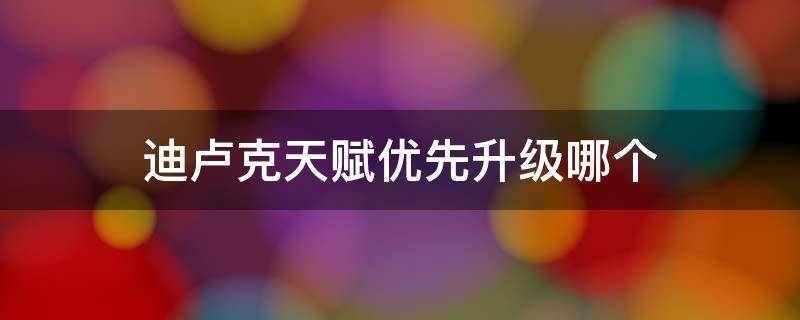 迪卢克天赋优先升级哪个